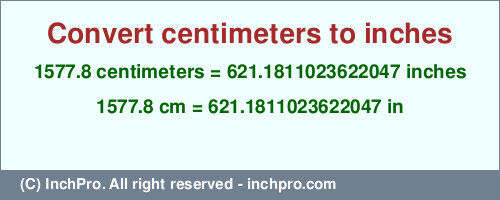 Convert centimeters to inches

1577.8 centimeters = 621.1811023622047 inches

1577.8 cm = 621.1811023622047 in

(C) InchPro. All right reserved - inchpro.com